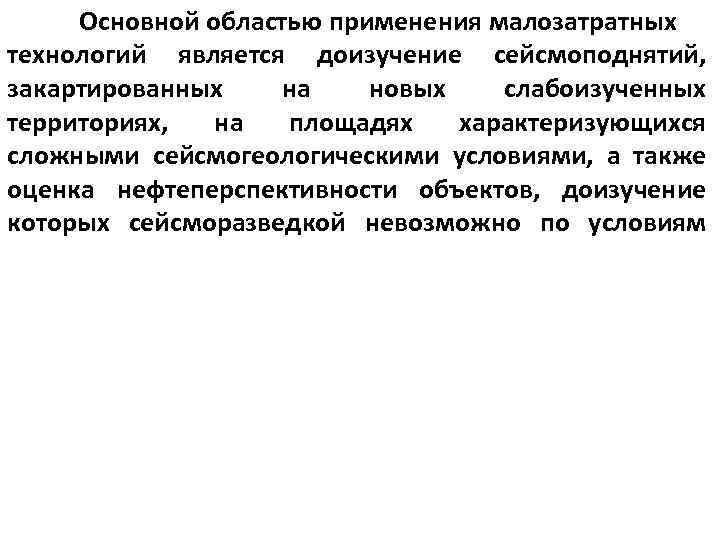 Основной областью применения малозатратных технологий является доизучение сейсмоподнятий, закартированных на новых слабоизученных территориях, на площадях характеризующихся сложными сейсмогеологическими условиями, а также оценка нефтеперспективности объектов, доизучение которых сейсморазведкой невозможно по условиям